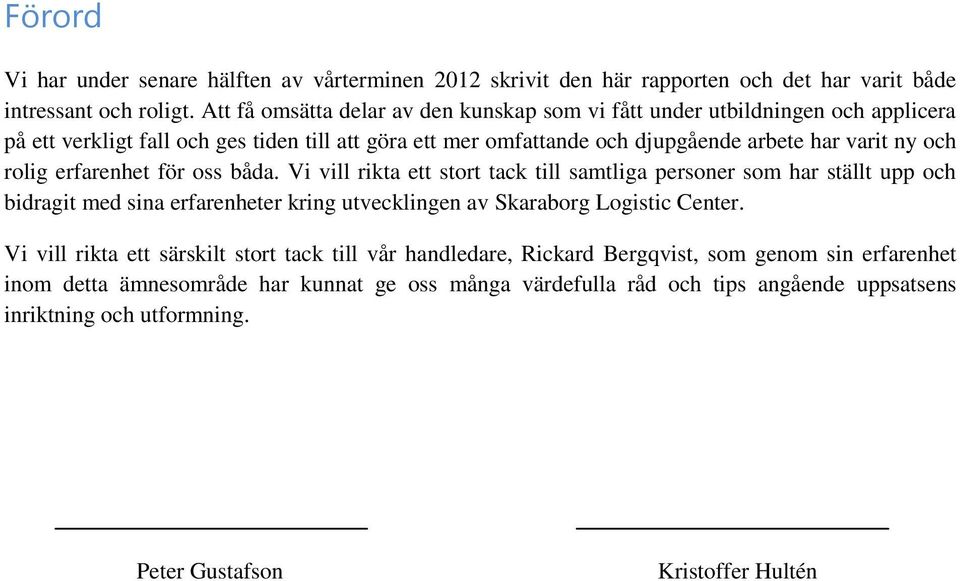 Förord

Vi har under senare hälften av vårterminen 2012 skrivit den här rapporten och det har varit både intressant och roligt. Att få omsätta delar av den kunskap som vi fått under utbildningen och applicera på ett verkligt fall och ges tiden till att göra ett mer omfattande och djupgående arbete har varit ny och rolig erfarenhet för oss båda. Vi vill rikta ett stort tack till samtliga personer som har ställt upp och bidragit med sina erfarenheter kring utvecklingen av Skaraborg Logistic Center.

Vi vill rikta ett särskilt stort tack till vår handledare, Rickard Bergqvist, som genom sin erfarenhet inom detta ämnesområde har kunnat ge oss många värdefulla råd och tips angående uppsatsens inriktning och utformning.

Peter Gustafson

Kristoffer Hultén